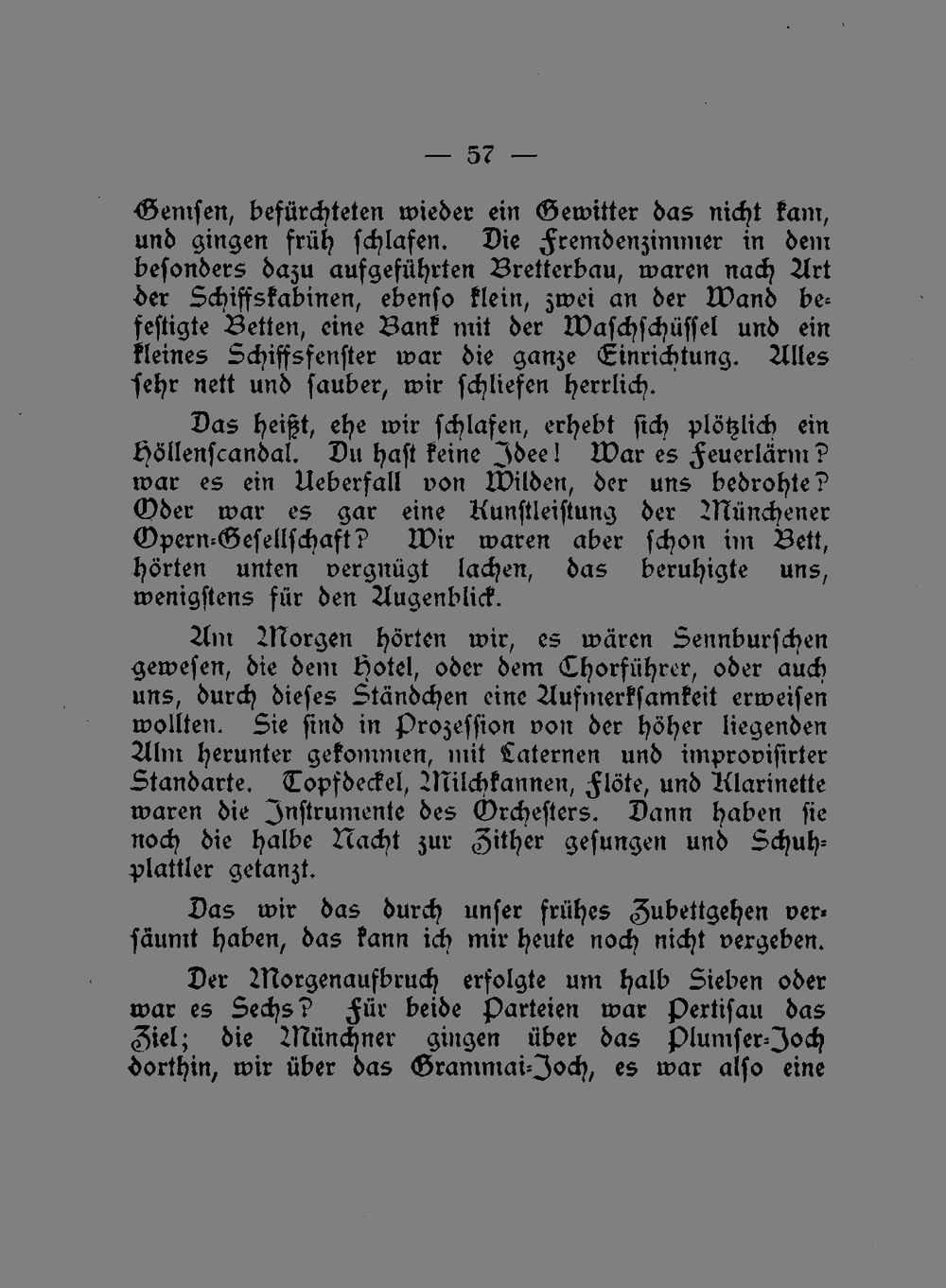 — 57 —

Gemsen, befürchteten wieder ein Gewitter das nicht kam, und gingen früh schlafen. Die Fremdenzimmer in dem besonders dazu aufgeführten Bretterbau, waren nach Art der Schiffskabinen, ebenso klein, zwei an der Wand befestigte Betten, eine Bank mit der Waschschüssel und ein kleines Schiffsfenster war die ganze Einrichtung. Alles sehr nett und sauber, wir schliefen herrlich.

Das heißt, ehe wir schlafen, erhebt sich plötzlich ein Höllenscandal. Du hast keine Idee! War es Feuerlärm? war es ein Ueberfall von Wilden, der uns bedrohte? Oder war es gar eine Kunstleistung der Münchener Opern-Gesellschaft? Wir waren aber schon im Bett, hörten unten vergnügt lachen, das beruhigte uns, wenigstens für den Augenblick.

Am Morgen hörten wir, es wären Sennburschen gewesen, die dem Hotel, oder dem Chorführer, oder auch uns, durch dieses Ständchen eine Aufmerksamkeit erweisen wollten. Sie sind in Prozession von der höher liegenden Alm herunter gekommen, mit Laternen und improvisirter Standarte. Topfdeckel, Milchkannen, Flöte, und Klarinette waren die Instrumente des Orchesters. Dann haben sie noch die halbe Nacht zur Zither gesungen und Schuhplattler getanzt.

Das wir das durch unser frühes Zubettgehen versäumt haben, das kann ich mir heute noch nicht vergeben.

Der Morgenaufbruch erfolgte um halb Sieben oder war es Sechs? Für beide Parteien war Pertisau das Ziel; die Münchner gingen über das Plumser-Joch dorthin, wir über das Grammai-Joch, es war also eine